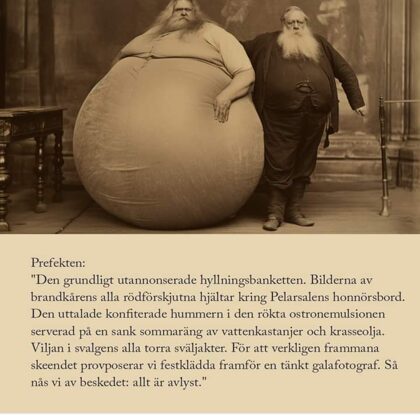 Prefekten:
"Den grundligt utannonserade hyllningsbanketten. Bilderna av brandkårens alla rödförskjutna hjältar kring Pelarsalens honnörsbord. Den uttalade konfiterade hummern i den rökta ostronemulsionen serverad på en sank sommaräng av vattenkastanjer och krasseolja. Viljan i svalgens alla torra sväljakter. För att verkligen frammana skeendet provposerar vi festklädda framför en tänkt galafotograf. Så nås vi av beskedet: allt är avlyst."